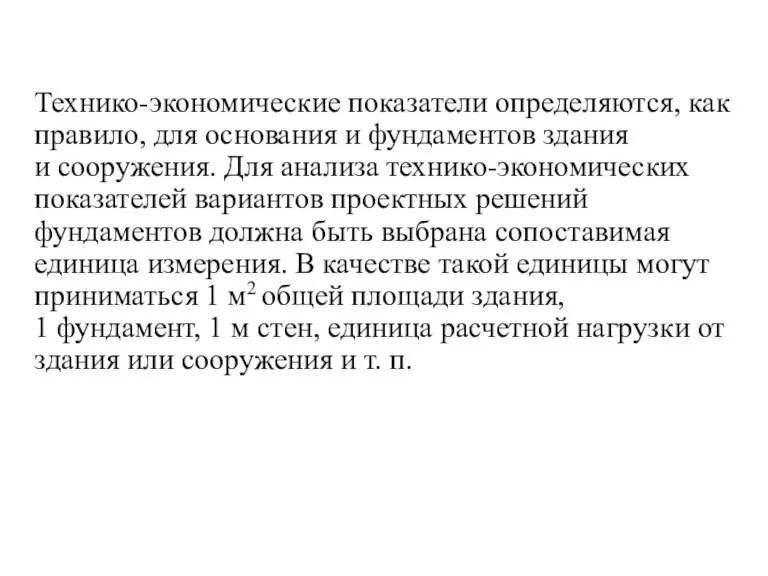 Технико-экономические показатели определяются, как правило, для основания и фундаментов здания и сооружения. Для анализа технико-экономических показателей вариантов проектных решений фундаментов должна быть выбрана сопоставимая единица измерения. В качестве такой единицы могут приниматься 1 м$^2$ общей площади здания, 1 фундамент, 1 м стен, единица расчетной нагрузки от здания или сооружения и т. п.